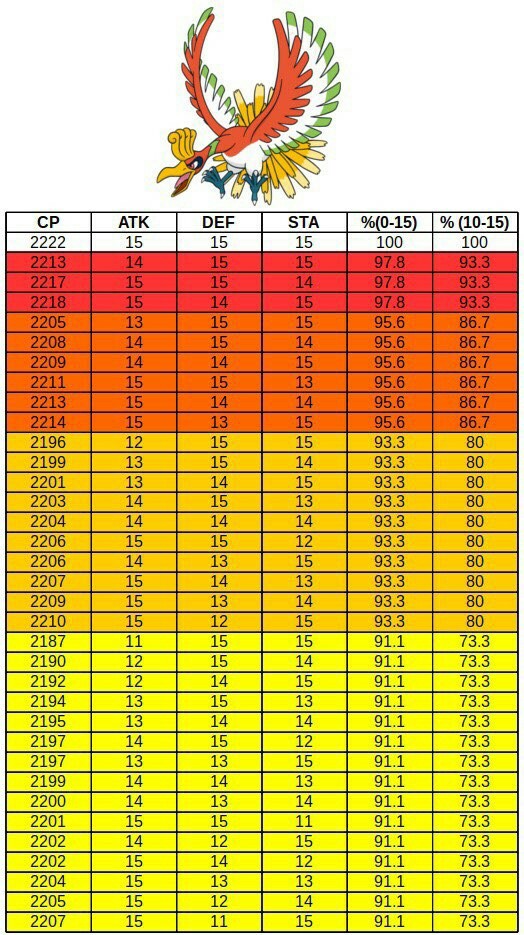 | CP | ATK | DEF | STA | %(0-15) | % (10-15) |
|---|---|---|---|---|---|
| 2222 | 15 | 15 | 15 | 100 | 100 |
| 2213 | 14 | 15 | 15 | 97.8 | 93.3 |
| 2217 | 15 | 15 | 14 | 97.8 | 93.3 |
| 2218 | 15 | 14 | 15 | 97.8 | 93.3 |
| 2205 | 13 | 15 | 15 | 95.6 | 86.7 |
| 2208 | 14 | 15 | 14 | 95.6 | 86.7 |
| 2209 | 14 | 14 | 15 | 95.6 | 86.7 |
| 2211 | 15 | 15 | 13 | 95.6 | 86.7 |
| 2213 | 15 | 14 | 14 | 95.6 | 86.7 |
| 2214 | 15 | 13 | 15 | 95.6 | 86.7 |
| 2196 | 12 | 15 | 15 | 93.3 | 80 |
| 2199 | 13 | 15 | 14 | 93.3 | 80 |
| 2201 | 13 | 14 | 15 | 93.3 | 80 |
| 2203 | 14 | 15 | 13 | 93.3 | 80 |
| 2204 | 14 | 14 | 14 | 93.3 | 80 |
| 2206 | 15 | 15 | 12 | 93.3 | 80 |
| 2206 | 14 | 13 | 15 | 93.3 | 80 |
| 2207 | 15 | 14 | 13 | 93.3 | 80 |
| 2209 | 15 | 13 | 14 | 93.3 | 80 |
| 2210 | 15 | 12 | 15 | 93.3 | 80 |
| 2187 | 11 | 15 | 15 | 91.1 | 73.3 |
| 2190 | 12 | 15 | 14 | 91.1 | 73.3 |
| 2192 | 12 | 14 | 15 | 91.1 | 73.3 |
| 2194 | 13 | 15 | 13 | 91.1 | 73.3 |
| 2195 | 13 | 14 | 14 | 91.1 | 73.3 |
| 2197 | 14 | 15 | 12 | 91.1 | 73.3 |
| 2197 | 13 | 13 | 15 | 91.1 | 73.3 |
| 2199 | 14 | 14 | 13 | 91.1 | 73.3 |
| 2200 | 14 | 13 | 14 | 91.1 | 73.3 |
| 2201 | 15 | 15 | 11 | 91.1 | 73.3 |
| 2202 | 14 | 12 | 15 | 91.1 | 73.3 |
| 2202 | 15 | 14 | 12 | 91.1 | 73.3 |
| 2204 | 15 | 13 | 13 | 91.1 | 73.3 |
| 2205 | 15 | 12 | 14 | 91.1 | 73.3 |
| 2207 | 15 | 11 | 15 | 91.1 | 73.3 |